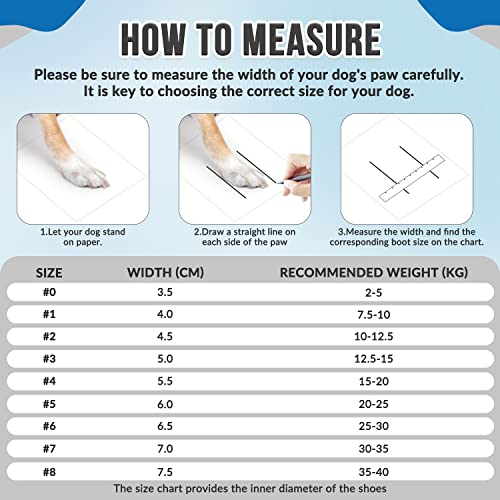 HOW TO MEASURE

Please be sure to measure the width of your dog's paw carefully. It is key to choosing the correct size for your dog.

1.Let your dog stand on paper.

2.Draw a straight line on each side of the paw

3.Measure the width and find the corresponding boot size on the chart.

| SIZE | WIDTH (CM) | RECOMMENDED WEIGHT (KG) |
|---|---|---|
| #0 | 3.5 | 2-5 |
| #1 | 4.0 | 7.5-10 |
| #2 | 4.5 | 10-12.5 |
| #3 | 5.0 | 12.5-15 |
| #4 | 5.5 | 15-20 |
| #5 | 6.0 | 20-25 |
| #6 | 6.5 | 25-30 |
| #7 | 7.0 | 30-35 |
| #8 | 7.5 | 35-40 |

The size chart provides the inner diameter of the shoes